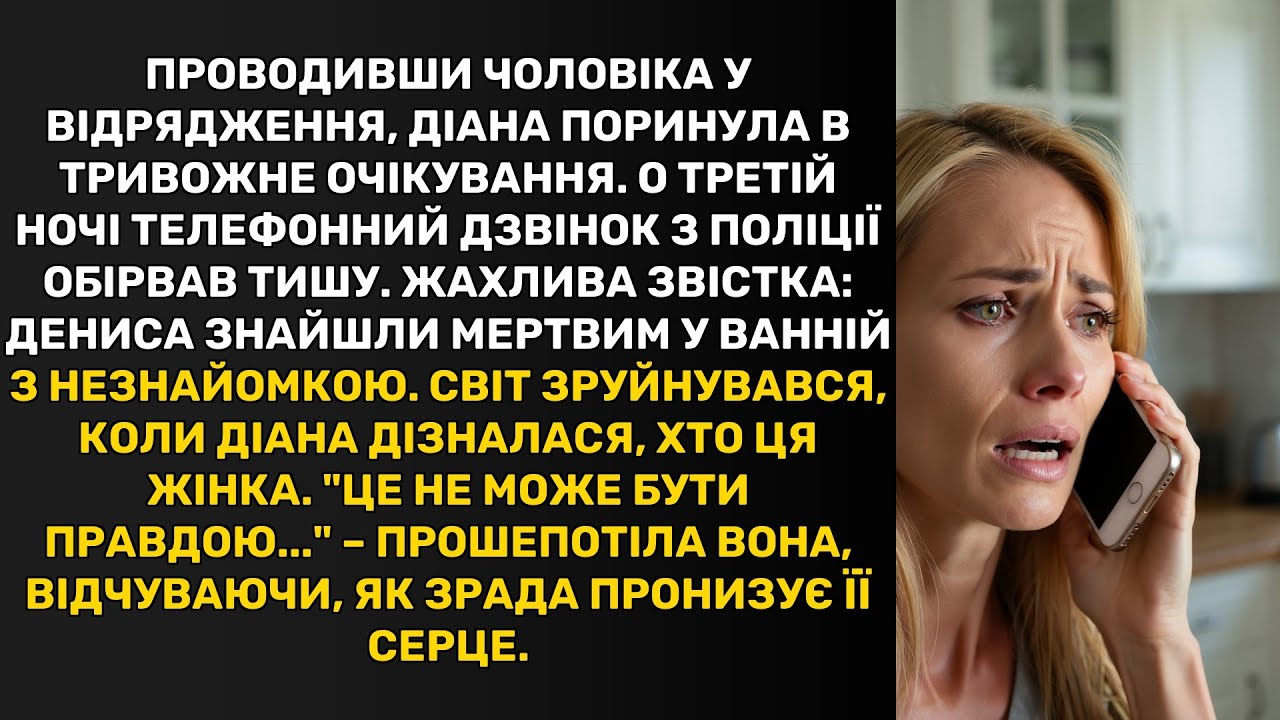 ПРОВОДИВШИ ЧОЛОВІКА У ВІДРЯДЖЕННЯ, ДІАНА ПОРИНУЛА В ТРИВОЖНЕ ОЧІКУВАННЯ. О ТРЕТІЙ НОЧІ ТЕЛЕФОННИЙ ДЗВІНОК З ПОЛІЦІЇ ОБІРВАВ ТИШУ. ЖАХЛИВА ЗВІСТКА: ДЕНИСА ЗНАЙШЛИ МЕРТВИМ У ВАННІЙ З НЕЗНАЙОМКОЮ. СВІТ ЗРУЙНУВАВСЯ, КОЛИ ДІАНА ДІЗНАЛАСЯ, ХТО ЦЯ ЖІНКА. "ЦЕ НЕ МОЖЕ БУТИ ПРАВДОЮ..." – ПРОШЕПОТІЛА ВОНА, ВІДЧУВАЮЧИ, ЯК ЗРАДА ПРОНИЗУЄ ЇЇ СЕРЦЕ.